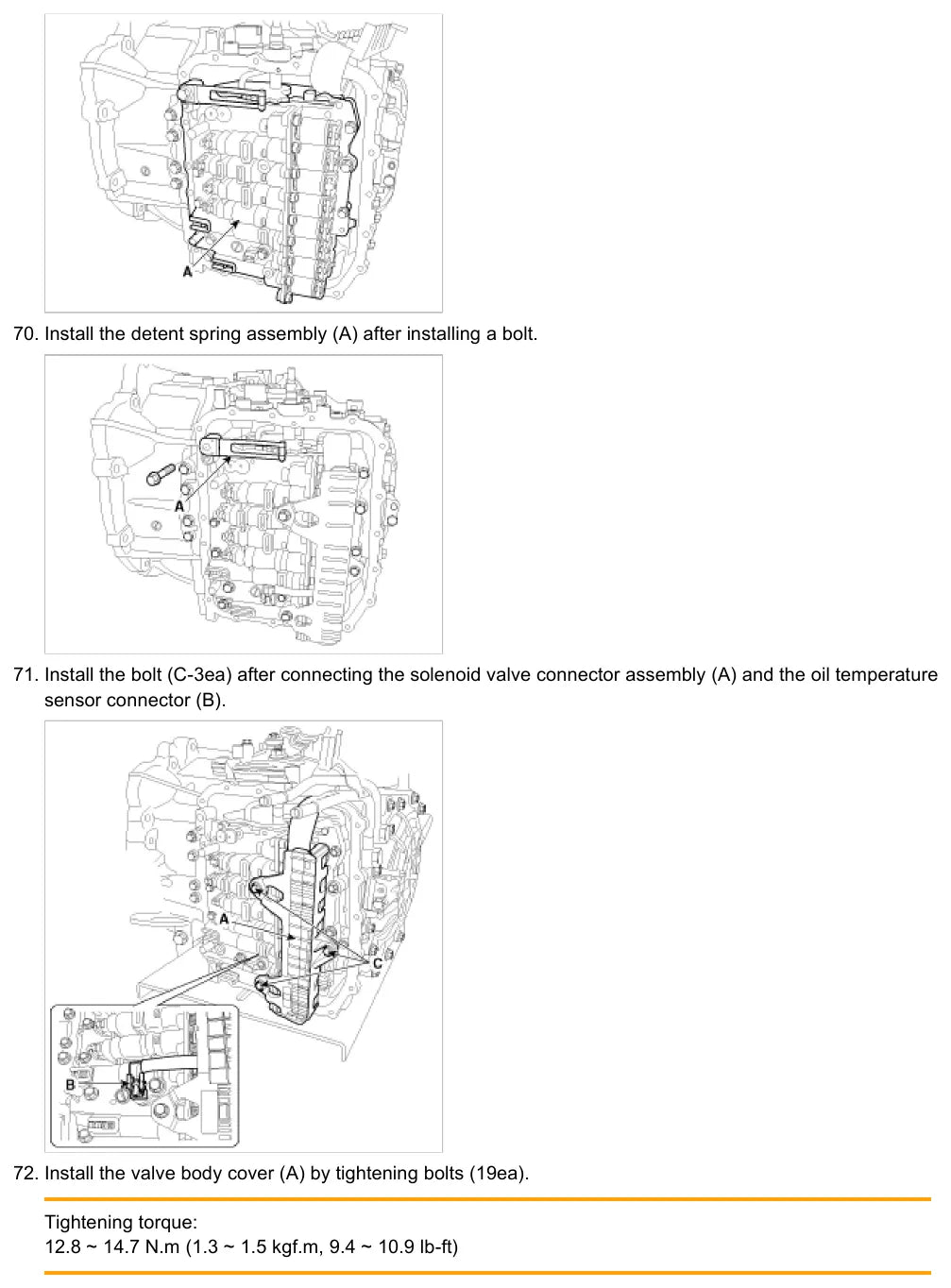 A

70. Install the detent spring assembly (A) after installing a bolt.

A

71. Install the bolt (C-3ea) after connecting the solenoid valve connector assembly (A) and the oil temperature sensor connector (B).

A

C

B

72. Install the valve body cover (A) by tightening bolts (19ea).

Tightening torque:
12.8 ~ 14.7 N.m (1.3 ~ 1.5 kgf.m, 9.4 ~ 10.9 lb-ft)